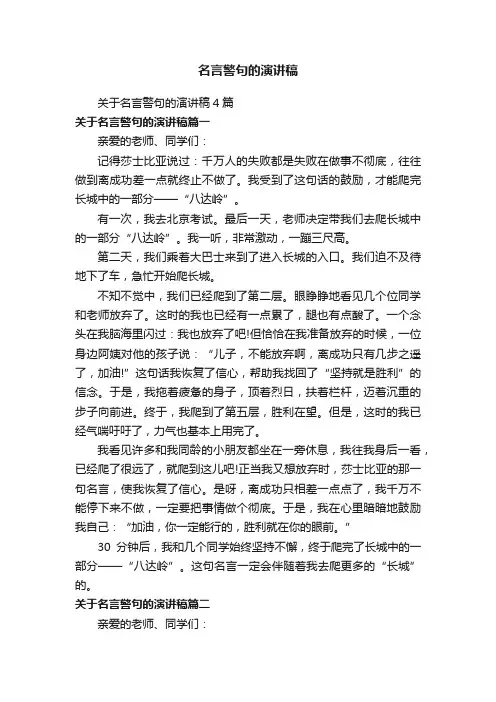 名言警句的演讲稿

关于名言警句的演讲稿4篇

关于名言警句的演讲稿篇一

亲爱的老师、同学们：

记得莎士比亚说过：千万人的失败都是失败在做事不彻底，往往做到离成功差一点就终止不做了。我受到了这句话的鼓励，才能爬完长城中的一部分——“八达岭”。

有一次，我去北京考试。最后一天，老师决定带我们去爬长城中的一部分“八达岭”。我一听，非常激动，一蹦三尺高。

第二天，我们乘着大巴士来到了进入长城的入口。我们迫不及待地下了车，急忙开始爬长城。

不知不觉中，我们已经爬到了第二层。眼睁睁地看见几个位同学和老师放弃了。这时的我也已经有一点累了，腿也有点酸了。一个念头在我脑海里闪过：我也放弃了吧!但恰恰在我准备放弃的时候，一位身边阿姨对他的孩子说：“儿子，不能放弃啊，离成功只有几步之遥了，加油!”这句话我恢复了信心，帮助我找回了“坚持就是胜利”的信念。于是，我拖着疲惫的身子，顶着烈日，扶着栏杆，迈着沉重的步子向前进。终于，我爬到了第五层，胜利在望。但是，这时的我已经气喘吁吁了，力气也基本上用完了。

我看见许多和我同龄的小朋友都坐在一旁休息，我往我身后一看，已经爬了很远了，就爬到这儿吧!正当我又想放弃时，莎士比亚的那一句名言，使我恢复了信心。是呀，离成功只相差一点点了，我千万不能停下来不做，一定要把事情做个彻底。于是，我在心里暗暗地鼓励我自己：“加油，你一定能行的，胜利就在你的眼前。”

30 分钟后，我和几个同学始终坚持不懈，终于爬完了长城中的一部分——“八达岭”。这句名言一定会伴随着我去爬更多的“长城”的。

关于名言警句的演讲稿篇二

亲爱的老师、同学们：